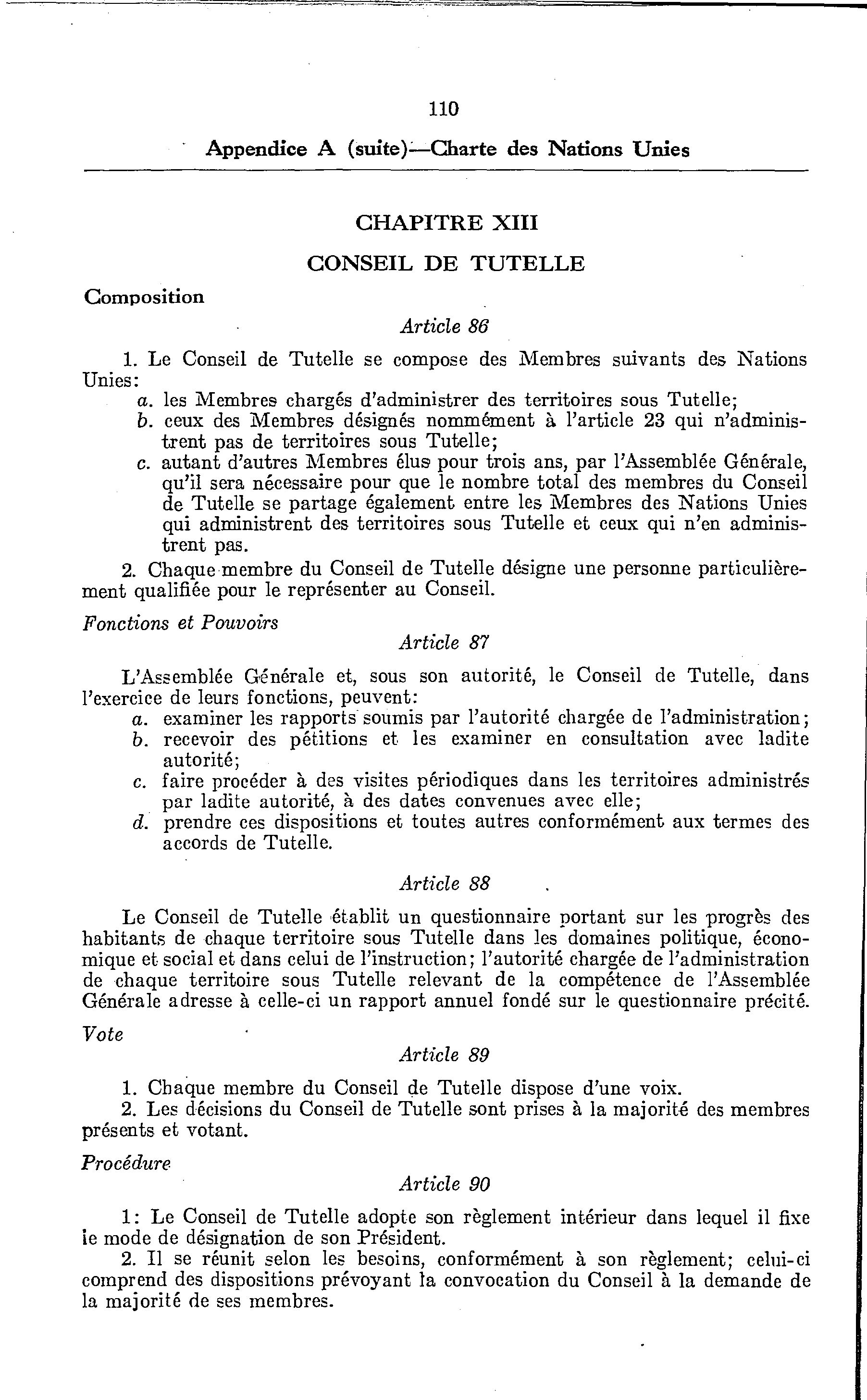 110

Appendice A (suite)—Charte des Nations Unies

CHAPITRE XIII

CONSEIL DE TUTELLE

Composition

Article 86

1. Le Conseil de Tutelle se compose des Membres suivants des Nations Unies:

a. les Membres chargés d'administrer des territoires sous Tutelle;

b. ceux des Membres désignés nommément à l'article 23 qui n'administrent pas de territoires sous Tutelle;

c. autant d'autres Membres élus pour trois ans, par l'Assemblée Générale, qu'il sera nécessaire pour que le nombre total des membres du Conseil de Tutelle se partage également entre les Membres des Nations Unies qui administrent des territoires sous Tutelle et ceux qui n'en administrent pas.

2. Chaque membre du Conseil de Tutelle désigne une personne particulièrement qualifiée pour le représenter au Conseil.

Fonctions et Pouvoirs

Article 87

L'Assemblée Générale et, sous son autorité, le Conseil de Tutelle, dans l'exercice de leurs fonctions, peuvent:

a. examiner les rapports soumis par l'autorité chargée de l'administration;

b. recevoir des pétitions et les examiner en consultation avec ladite autorité;

c. faire procéder à des visites périodiques dans les territoires administrés par ladite autorité, à des dates convenues avec elle;

d. prendre ces dispositions et toutes autres conformément aux termes des accords de Tutelle.

Article 88

Le Conseil de Tutelle établit un questionnaire portant sur les progrès des habitants de chaque territoire sous Tutelle dans les domaines politique, économique et social et dans celui de l'instruction; l'autorité chargée de l'administration de chaque territoire sous Tutelle relevant de la compétence de l'Assemblée Générale adresse à celle-ci un rapport annuel fondé sur le questionnaire précité.

Vote

Article 89

1. Chaque membre du Conseil de Tutelle dispose d'une voix.

2. Les décisions du Conseil de Tutelle sont prises à la majorité des membres présents et votant.

Procédure

Article 90

1: Le Conseil de Tutelle adopte son règlement intérieur dans lequel il fixe le mode de désignation de son Président.

2. Il se réunit selon les besoins, conformément à son règlement; celui-ci comprend des dispositions prévoyant la convocation du Conseil à la demande de la majorité de ses membres.